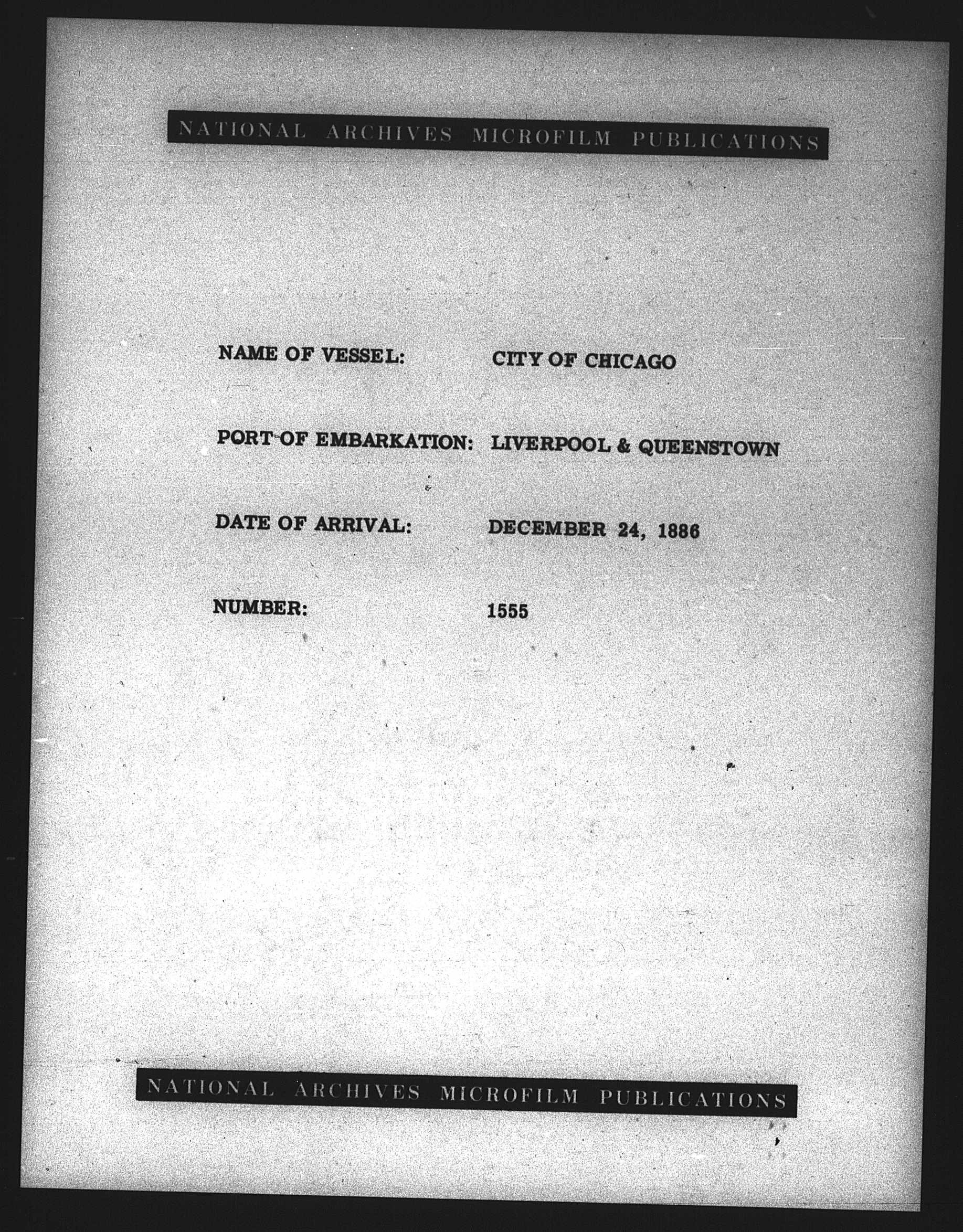 NATIONAL ARCHIVES MICROFILM PUBLICATIONS

NAME OF VESSEL: CITY OF CHICAGO

PORT OF EMBARKATION: LIVERPOOL & QUEENSTOWN

DATE OF ARRIVAL: DECEMBER 24, 1886

NUMBER: 1555

NATIONAL ARCHIVES MICROFILM PUBLICATIONS